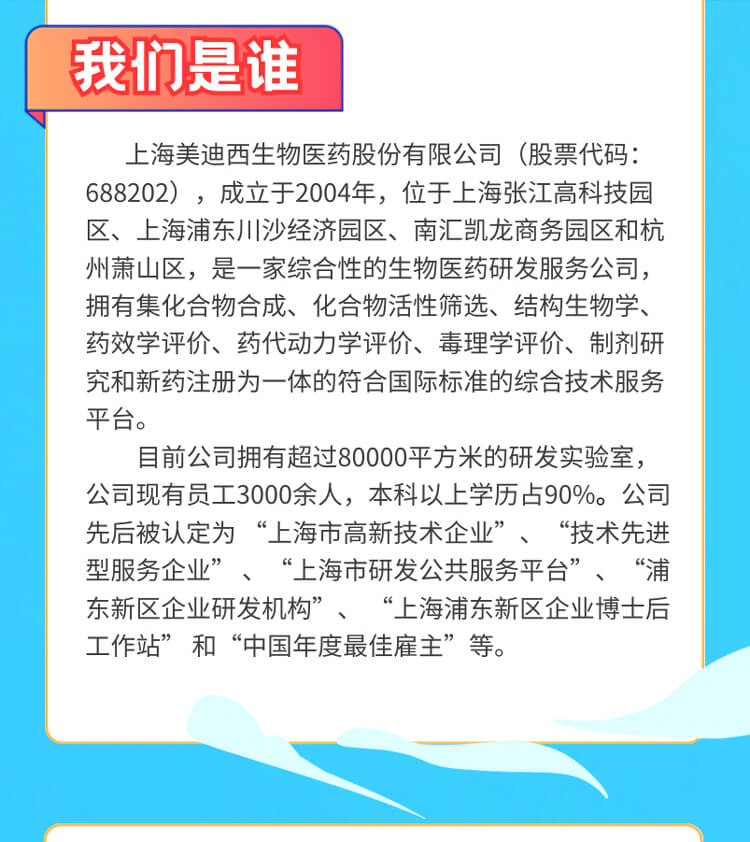 我们是谁

上海美迪西生物医药股份有限公司（股票代码：688202），成立于2004年，位于上海张江高科技园区、上海浦东川沙经济园区、南汇凯龙商务园区和杭州萧山区，是一家综合性的生物医药研发服务公司，拥有集化合物合成、化合物活性筛选、结构生物学、药效学评价、药代动力学评价、毒理学评价、制剂研究和新药注册为一体的符合国际标准的综合技术服务平台。

目前公司拥有超过80000平方米的研发实验室，公司现有员工3000余人，本科以上学历占90%。公司先后被认定为“上海市高新技术企业”、“技术先进型服务企业”、“上海市研发公共服务平台”、“浦东新区企业研发机构”、“上海浦东新区企业博士后工作站”和“中国年度最佳雇主”等。